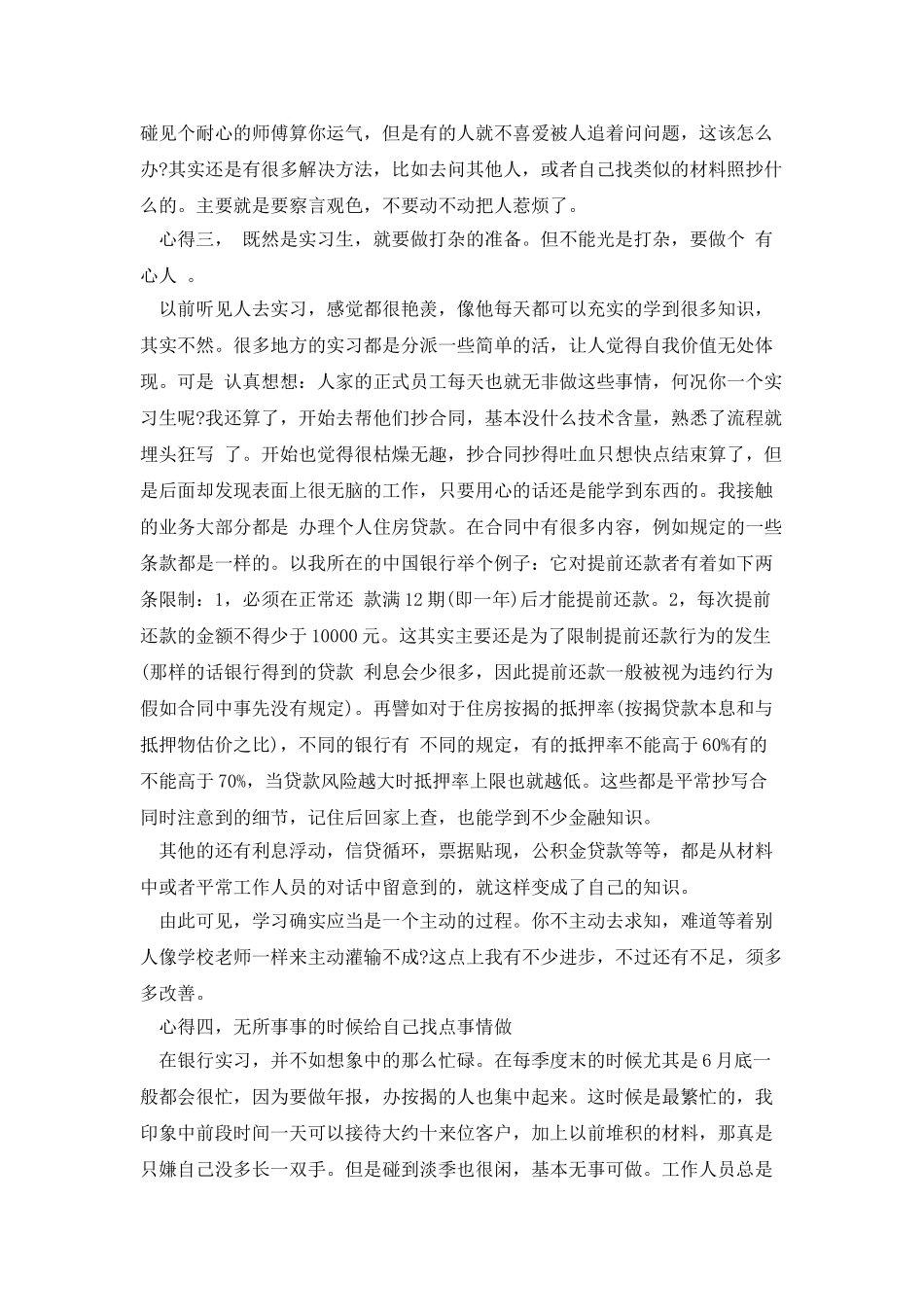 碰见个耐心的师傅算你运气，但是有的人就不喜爱被人追着问问题，这该怎么办?其实还是有很多解决方法，比如去问其他人，或者自己找类似的材料照抄什么的。主要就是要察言观色，不要动不动把人惹烦了。

心得三， 既然是实习生，就要做打杂的准备。但不能光是打杂，要做个 有心人 。

以前听见人去实习，感觉都很艳羡，像他每天都可以充实的学到很多知识，其实不然。很多地方的实习都是分派一些简单的活，让人觉得自我价值无处体现。可是 认真想想：人家的正式员工每天也就无非做这些事情，何况你一个实习生呢?我还算了，开始去帮他们抄合同，基本没什么技术含量，熟悉了流程就埋头狂写 了。开始也觉得很枯燥无趣，抄合同抄得吐血只想快点结束算了，但是后面却发现表面上很无脑的工作，只要用心的话还是能学到东西的。我接触的业务大部分都是 办理个人住房贷款。在合同中有很多内容，例如规定的一些条款都是一样的。以我所在的中国银行举个例子：它对提前还款者有着如下两条限制：1，必须在正常还 款满 12 期(即一年)后才能提前还款。2，每次提前还款的金额不得少于 10000 元。这其实主要还是为了限制提前还款行为的发生(那样的话银行得到的贷款 利息会少很多，因此提前还款一般被视为违约行为假如合同中事先没有规定)。再譬如对于住房按揭的抵押率(按揭贷款本息和与抵押物估价之比)，不同的银行有 不同的规定，有的抵押率不能高于 60%有的不能高于 70%，当贷款风险越大时抵押率上限也就越低。这些都是平常抄写合同时注意到的细节，记住后回家上查，也能学到不少金融知识。

其他的还有利息浮动，信贷循环，票据贴现，公积金贷款等等，都是从材料中或者平常工作人员的对话中留意到的，就这样变成了自己的知识。

由此可见，学习确实应当是一个主动的过程。你不主动去求知，难道等着别人像学校老师一样来主动灌输不成?这点上我有不少进步，不过还有不足，须多多改善。

心得四，无所事事的时候给自己找点事情做

在银行实习，并不如想象中的那么忙碌。在每季度末的时候尤其是 6 月底一般都会很忙，因为要做年报，办按揭的人也集中起来。这时候是最繁忙的，我印象中前段时间一天可以接待大约十来位客户，加上以前堆积的材料，那真是只嫌自己没多长一双手。但是碰到淡季也很闲，基本无事可做。工作人员总是